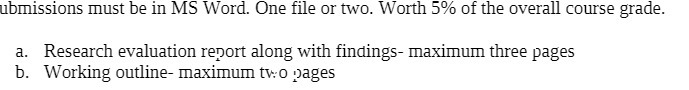 ubmissions must be in MS Word. One file or two. Worth 5% of the overall course grade.

a. Research evaluation report along with findings- maximum three pages
b. Working outline- maximum two pages